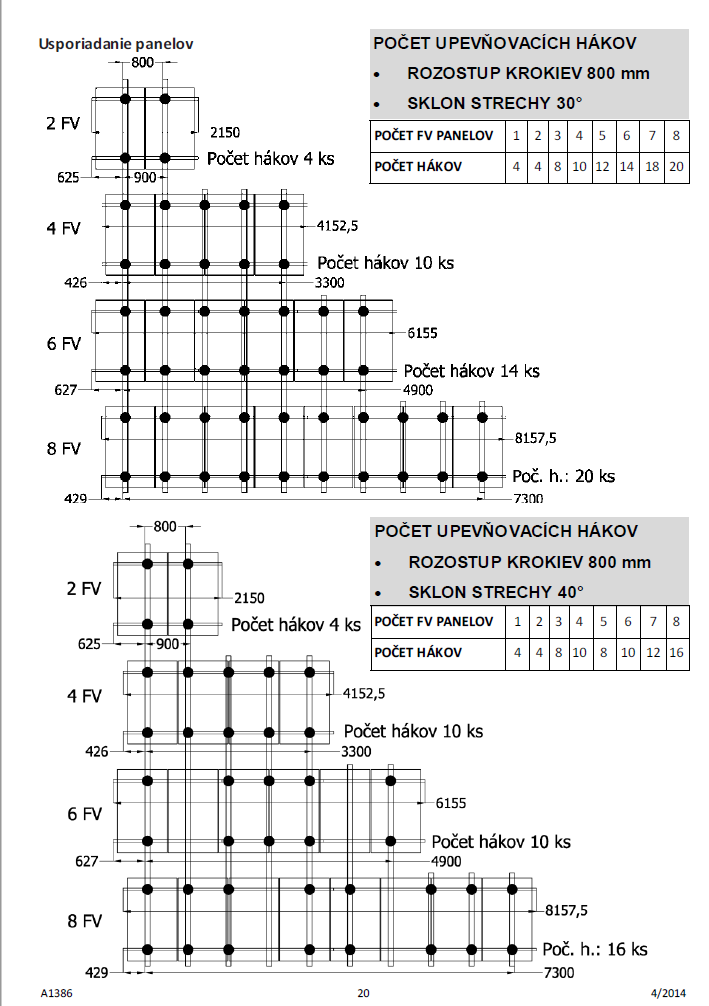 Usporiadanie panelov

POČET UPEVŇOVACÍCH HÁKOV
• ROZOSTUP KROKIEV 800 mm
• SKLON STRECHY 30°

| POČET FV PANELOV | 1 | 2 | 3 | 4 | 5 | 6 | 7 | 8 |
|---|---|---|---|---|---|---|---|---|
| POČET HÁKOV | 4 | 4 | 8 | 10 | 12 | 14 | 18 | 20 |

800
2 FV
2150
Počet hákov 4 ks
625
900
4 FV
4152,5
Počet hákov 10 ks
426
3300
6 FV
6155
Počet hákov 14 ks
627
4900
8 FV
8157,5
Poč. h.: 20 ks
429
7300

POČET UPEVŇOVACÍCH HÁKOV
• ROZOSTUP KROKIEV 800 mm
• SKLON STRECHY 40°

| POČET FV PANELOV | 1 | 2 | 3 | 4 | 5 | 6 | 7 | 8 |
|---|---|---|---|---|---|---|---|---|
| POČET HÁKOV | 4 | 4 | 8 | 10 | 8 | 10 | 12 | 16 |

800
2 FV
2150
Počet hákov 4 ks
625
900
4 FV
4152,5
Počet hákov 10 ks
426
3300
6 FV
6155
Počet hákov 10 ks
627
4900
8 FV
8157,5
Poč. h.: 16 ks
429
7300

A1386
20
4/2014